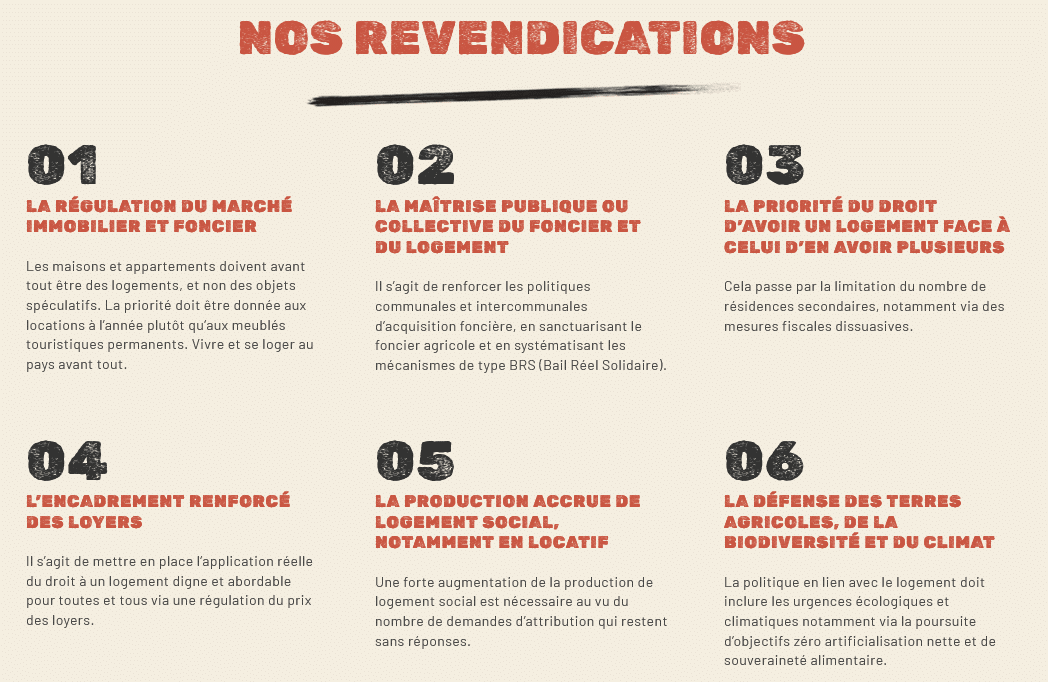 NOS REVENDICATIONS

01

LA RÉGULATION DU MARCHÉ IMMOBILIER ET FONCIER

Les maisons et appartements doivent avant tout être des logements, et non des objets spéculatifs. La priorité doit être donnée aux locations à l'année plutôt qu'aux meublés touristiques permanents. Vivre et se loger au pays avant tout.

02

LA MAÎTRISE PUBLIQUE OU COLLECTIVE DU FONCIER ET DU LOGEMENT

Il s'agit de renforcer les politiques communales et intercommunales d'acquisition foncière, en sanctuarisant le foncier agricole et en systématisant les mécanismes de type BRS (Bail Réel Solidaire).

03

LA PRIORITÉ DU DROIT D'AVOIR UN LOGEMENT FACE À CELUI D'EN AVOIR PLUSIEURS

Cela passe par la limitation du nombre de résidences secondaires, notamment via des mesures fiscales dissuasives.

04

L'ENCADREMENT RENFORCÉ DES LOYERS

Il s'agit de mettre en place l'application réelle du droit à un logement digne et abordable pour toutes et tous via une régulation du prix des loyers.

05

LA PRODUCTION ACCRUE DE LOGEMENT SOCIAL, NOTAMMENT EN LOCATIF

Une forte augmentation de la production de logement social est nécessaire au vu du nombre de demandes d'attribution qui restent sans réponses.

06

LA DÉFENSE DES TERRES AGRICOLES, DE LA BIODIVERSITÉ ET DU CLIMAT

La politique en lien avec le logement doit inclure les urgences écologiques et climatiques notamment via la poursuite d'objectifs zéro artificialisation nette et de souveraineté alimentaire.